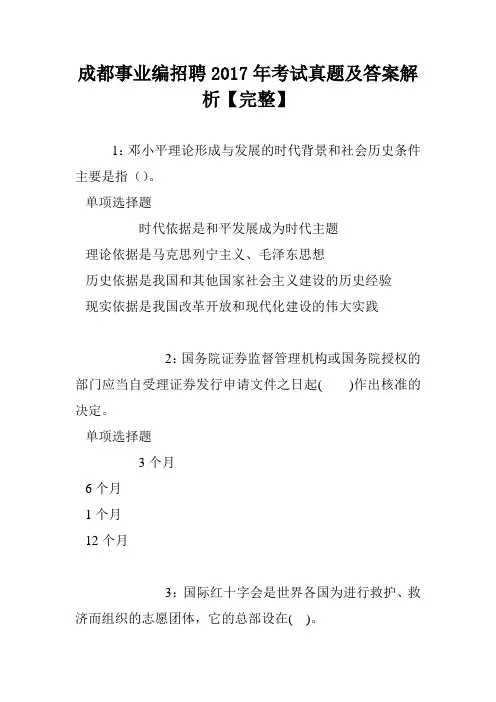 成都事业编招聘2017年考试真题及答案解析【完整】

1：邓小平理论形成与发展的时代背景和社会历史条件主要是指（）。

单项选择题

时代依据是和平发展成为时代主题

理论依据是马克思列宁主义、毛泽东思想

历史依据是我国和其他国家社会主义建设的历史经验

现实依据是我国改革开放和现代化建设的伟大实践

2：国务院证券监督管理机构或国务院授权的部门应当自受理证券发行申请文件之日起(　　)作出核准的决定。

单项选择题

3个月

6个月

1个月

12个月

3：国际红十字会是世界各国为进行救护、救济而组织的志愿团体，它的总部设在(　)。